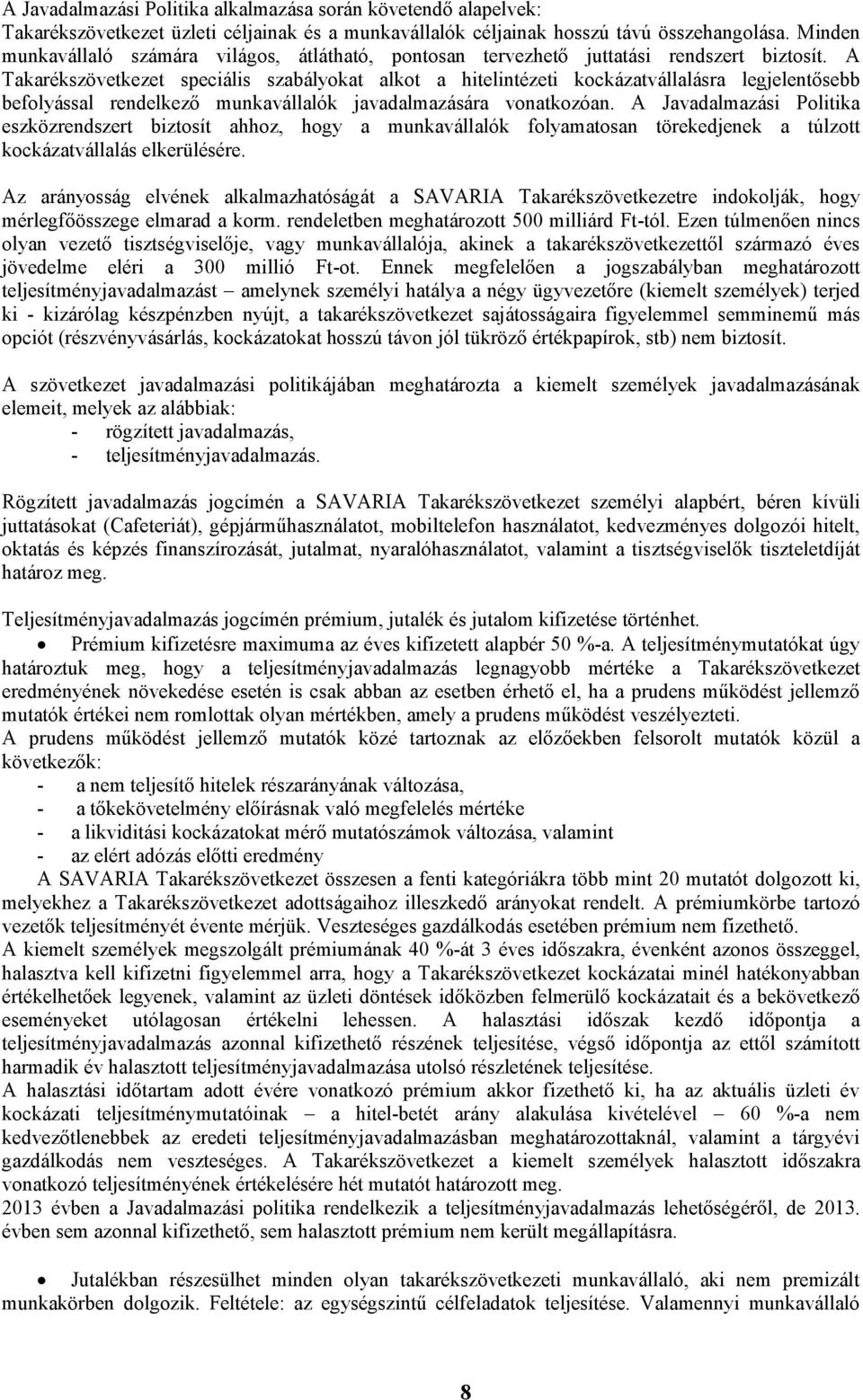 A Javadalmazási Politika alkalmazása során követendő alapelvek:
Takarékszövetkezet üzleti céljainak és a munkavállalók céljainak hosszú távú összehangolása. Minden munkavállaló számára világos, átlátható, pontosan tervezhető juttatási rendszert biztosít. A Takarékszövetkezet speciális szabályokat alkot a hitelintézeti kockázatvállalásra legjelentősebb befolyással rendelkező munkavállalók javadalmazására vonatkozóan. A Javadalmazási Politika eszközrendszert biztosít ahhoz, hogy a munkavállalók folyamatosan törekedjenek a túlzott kockázatvállalás elkerülésére.

Az arányosság elvének alkalmazhatóságát a SAVARIA Takarékszövetkezetre indokolják, hogy mérlegfőösszege elmarad a korm. rendeletben meghatározott 500 milliárd Ft-tól. Ezen túlmenően nincs olyan vezető tisztségviselője, vagy munkavállalója, akinek a takarékszövetkezettől származó éves jövedelme eléri a 300 millió Ft-ot. Ennek megfelelően a jogszabályban meghatározott teljesítményjavadalmazást – amelynek személyi hatálya a négy ügyvezetőre (kiemelt személyek) terjed ki - kizárólag készpénzben nyújt, a takarékszövetkezet sajátosságaira figyelemmel semminemű más opciót (részvényvásárlás, kockázatokat hosszú távon jól tükröző értékpapírok, stb) nem biztosít.

A szövetkezet javadalmazási politikájában meghatározta a kiemelt személyek javadalmazásának elemeit, melyek az alábbiak:
- rögzített javadalmazás,
- teljesítményjavadalmazás.

Rögzített javadalmazás jogcímén a SAVARIA Takarékszövetkezet személyi alapbért, béren kívüli juttatásokat (Cafeteriát), gépjárműhasználatot, mobiltelefon használatot, kedvezményes dolgozói hitelt, oktatás és képzés finanszírozását, jutalmat, nyaralóhasználatot, valamint a tisztségviselők tiszteletdíját határoz meg.

Teljesítményjavadalmazás jogcímén prémium, jutalék és jutalom kifizetése történhet.
• Prémium kifizetésre maximuma az éves kifizetett alapbér 50 %-a. A teljesítménymutatókat úgy határoztuk meg, hogy a teljesítményjavadalmazás legnagyobb mértéke a Takarékszövetkezet eredményének növekedése esetén is csak abban az esetben érhető el, ha a prudens működést jellemző mutatók értékei nem romlottak olyan mértékben, amely a prudens működést veszélyezteti.
A prudens működést jellemző mutatók közé tartoznak az előzőekben felsorolt mutatók közül a következők:
- a nem teljesítő hitelek részarányának változása,
- a tőkekövetelmény előírásnak való megfelelés mértéke
- a likviditási kockázatokat mérő mutatószámok változása, valamint
- az elért adózás előtti eredmény
A SAVARIA Takarékszövetkezet összesen a fenti kategóriákra több mint 20 mutatót dolgozott ki, melyekhez a Takarékszövetkezet adottságaihoz illeszkedő arányokat rendelt. A prémiumkörbe tartozó vezetők teljesítményét évente mérjük. Veszteséges gazdálkodás esetében prémium nem fizethető.
A kiemelt személyek megszolgált prémiumának 40 %-át 3 éves időszakra, évenként azonos összeggel, halasztva kell kifizetni figyelemmel arra, hogy a Takarékszövetkezet kockázatai minél hatékonyabban értékelhetőek legyenek, valamint az üzleti döntések időközben felmerülő kockázatait és a bekövetkező eseményeket utólagosan értékelni lehessen. A halasztási időszak kezdő időpontja a teljesítményjavadalmazás azonnal kifizethető részének teljesítése, végső időpontja az ettől számított harmadik év halasztott teljesítményjavadalmazása utolsó részletének teljesítése.
A halasztási időtartam adott évére vonatkozó prémium akkor fizethető ki, ha az aktuális üzleti év kockázati teljesítménymutatóinak – a hitel-betét arány alakulása kivételével – 60 %-a nem kedvezőtlenebbek az eredeti teljesítményjavadalmazásban meghatározottaknál, valamint a tárgyévi gazdálkodás nem veszteséges. A Takarékszövetkezet a kiemelt személyek halasztott időszakra vonatkozó teljesítményének értékelésére hét mutatót határozott meg.
2013 évben a Javadalmazási politika rendelkezik a teljesítményjavadalmazás lehetőségéről, de 2013. évben sem azonnal kifizethető, sem halasztott prémium nem került megállapításra.

• Jutalékban részesülhet minden olyan takarékszövetkezeti munkavállaló, aki nem premizált munkakörben dolgozik. Feltétele: az egységszintű célfeladatok teljesítése. Valamennyi munkavállaló

8